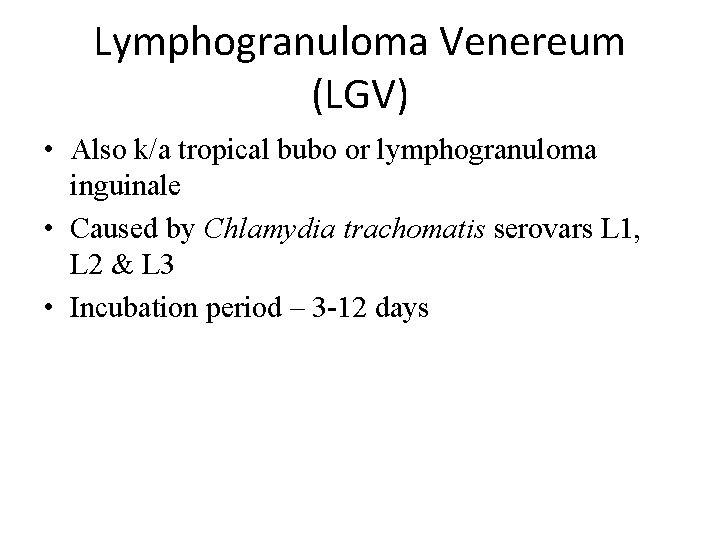 Lymphogranuloma Venereum (LGV)

• Also k/a tropical bubo or lymphogranuloma inguinale
• Caused by Chlamydia trachomatis serovars L1, L2 & L3
• Incubation period – 3-12 days